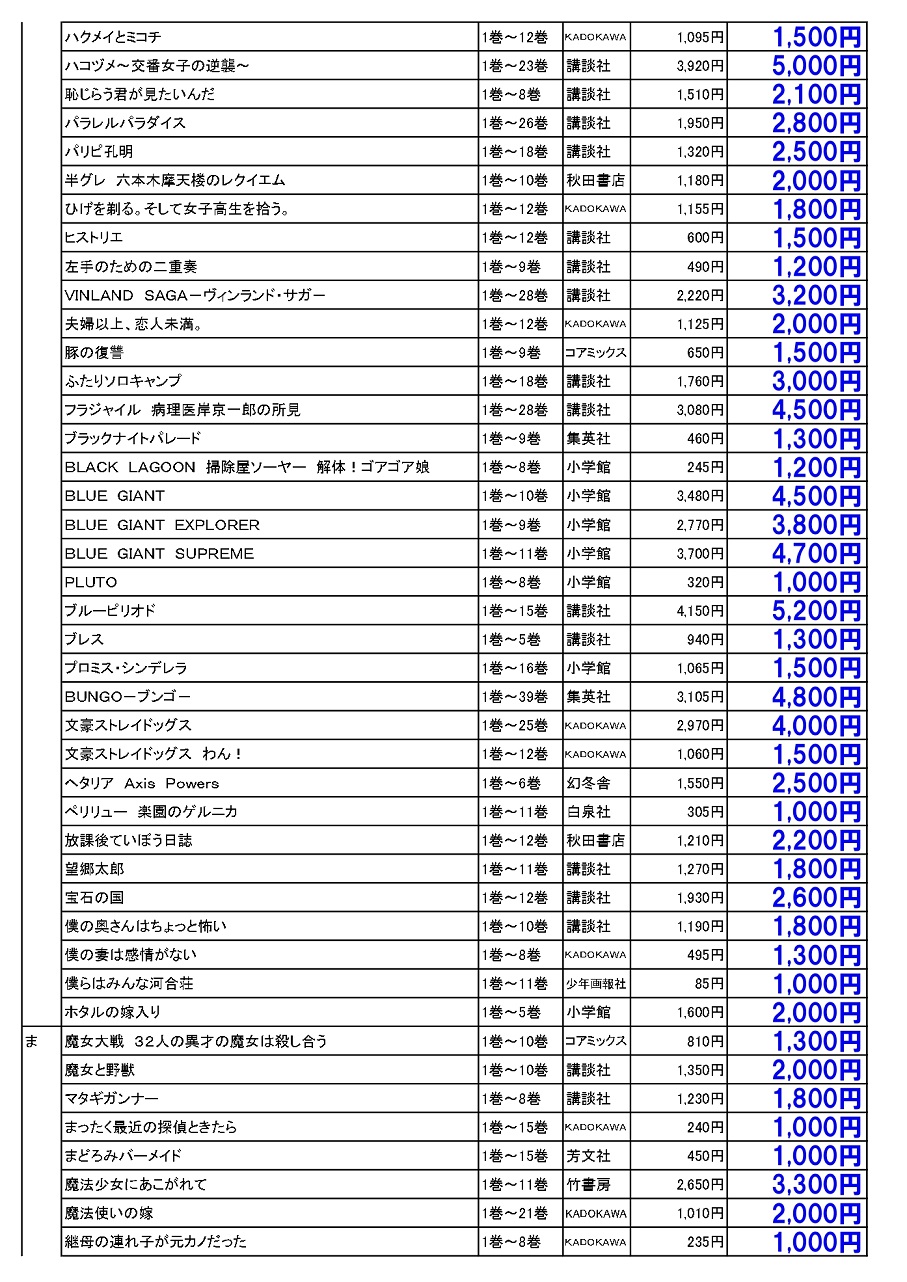 | | | | | | |
|---|---|---|---|---|---|
| | ハクメイとミコチ | 1巻～12巻 | KADOKAWA | 1,095円 | 1,500円 |
| | ハコヅメ～交番女子の逆襲～ | 1巻～23巻 | 講談社 | 3,920円 | 5,000円 |
| | 恥じらう君が見たいんだ | 1巻～8巻 | 講談社 | 1,510円 | 2,100円 |
| | パラレルパラダイス | 1巻～26巻 | 講談社 | 1,950円 | 2,800円 |
| | パリピ孔明 | 1巻～18巻 | 講談社 | 1,320円 | 2,500円 |
| | 半グレ　六本木摩天楼のレクイエム | 1巻～10巻 | 秋田書店 | 1,180円 | 2,000円 |
| | ひげを剃る。そして女子高生を拾う。 | 1巻～12巻 | KADOKAWA | 1,155円 | 1,800円 |
| | ヒストリエ | 1巻～12巻 | 講談社 | 600円 | 1,500円 |
| | 左手のための二重奏 | 1巻～9巻 | 講談社 | 490円 | 1,200円 |
| | VINLAND　SAGAーヴィンランド・サガー | 1巻～28巻 | 講談社 | 2,220円 | 3,200円 |
| | 夫婦以上、恋人未満。 | 1巻～12巻 | KADOKAWA | 1,125円 | 2,000円 |
| | 豚の復讐 | 1巻～9巻 | コアミックス | 650円 | 1,500円 |
| | ふたりソロキャンプ | 1巻～18巻 | 講談社 | 1,760円 | 3,000円 |
| | フラジャイル　病理医岸京一郎の所見 | 1巻～28巻 | 講談社 | 3,080円 | 4,500円 |
| | ブラックナイトパレード | 1巻～9巻 | 集英社 | 460円 | 1,300円 |
| | BLACK　LAGOON　掃除屋ソーヤー　解体！ゴアゴア娘 | 1巻～8巻 | 小学館 | 245円 | 1,200円 |
| | BLUE　GIANT | 1巻～10巻 | 小学館 | 3,480円 | 4,500円 |
| | BLUE　GIANT　EXPLORER | 1巻～9巻 | 小学館 | 2,770円 | 3,800円 |
| | BLUE　GIANT　SUPREME | 1巻～11巻 | 小学館 | 3,700円 | 4,700円 |
| | PLUTO | 1巻～8巻 | 小学館 | 320円 | 1,000円 |
| | ブルーピリオド | 1巻～15巻 | 講談社 | 4,150円 | 5,200円 |
| | ブレス | 1巻～5巻 | 講談社 | 940円 | 1,300円 |
| | プロミス・シンデレラ | 1巻～16巻 | 小学館 | 1,065円 | 1,500円 |
| | BUNGOーブンゴー | 1巻～39巻 | 集英社 | 3,105円 | 4,800円 |
| | 文豪ストレイドッグス | 1巻～25巻 | KADOKAWA | 2,970円 | 4,000円 |
| | 文豪ストレイドッグス　わん！ | 1巻～12巻 | KADOKAWA | 1,060円 | 1,500円 |
| | ヘタリア　Axis　Powers | 1巻～6巻 | 幻冬舎 | 1,550円 | 2,500円 |
| | ペリリュー　楽園のゲルニカ | 1巻～11巻 | 白泉社 | 305円 | 1,000円 |
| | 放課後ていぼう日誌 | 1巻～12巻 | 秋田書店 | 1,210円 | 2,200円 |
| | 望郷太郎 | 1巻～11巻 | 講談社 | 1,270円 | 1,800円 |
| | 宝石の国 | 1巻～12巻 | 講談社 | 1,930円 | 2,600円 |
| | 僕の奥さんはちょっと怖い | 1巻～10巻 | 講談社 | 1,190円 | 1,800円 |
| | 僕の妻は感情がない | 1巻～8巻 | KADOKAWA | 495円 | 1,300円 |
| | 僕らはみんな河合荘 | 1巻～11巻 | 少年画報社 | 85円 | 1,000円 |
| | ホタルの嫁入り | 1巻～5巻 | 小学館 | 1,600円 | 2,000円 |
| ま | 魔女大戦　32人の異才の魔女は殺し合う | 1巻～10巻 | コアミックス | 810円 | 1,300円 |
| | 魔女と野獣 | 1巻～10巻 | 講談社 | 1,350円 | 2,000円 |
| | マタギガンナー | 1巻～8巻 | 講談社 | 1,230円 | 1,800円 |
| | まったく最近の探偵ときたら | 1巻～15巻 | KADOKAWA | 240円 | 1,000円 |
| | まどろみバーメイド | 1巻～15巻 | 芳文社 | 450円 | 1,000円 |
| | 魔法少女にあこがれて | 1巻～11巻 | 竹書房 | 2,650円 | 3,300円 |
| | 魔法使いの嫁 | 1巻～21巻 | KADOKAWA | 1,010円 | 2,000円 |
| | 継母の連れ子が元カノだった | 1巻～8巻 | KADOKAWA | 235円 | 1,000円 |